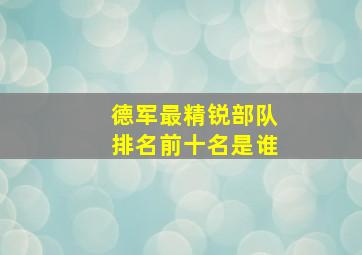 德军最精锐部队
排名前十名是谁